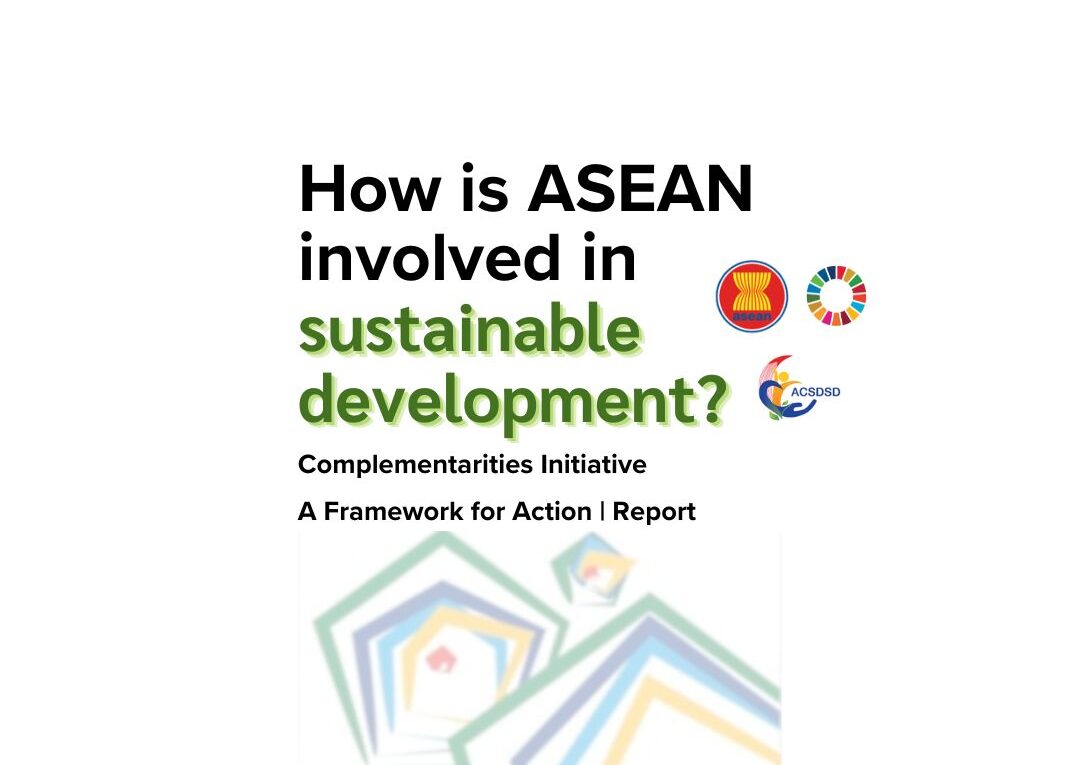 How is ASEAN involved in sustainable development?

asean

ACSDSD

Complementarities Initiative

A Framework for Action | Report